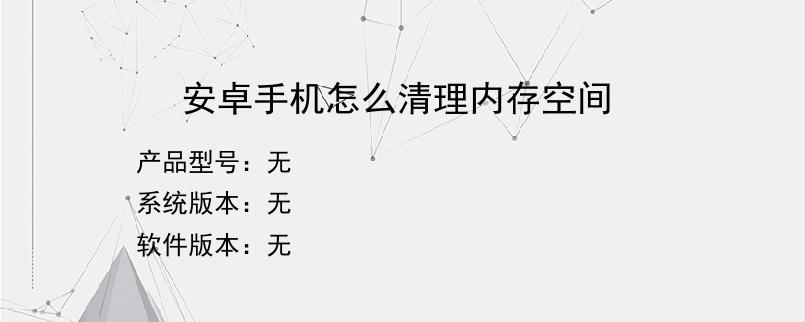 安卓手机怎么清理内存空间

产品型号：无
系统版本：无
软件版本：无